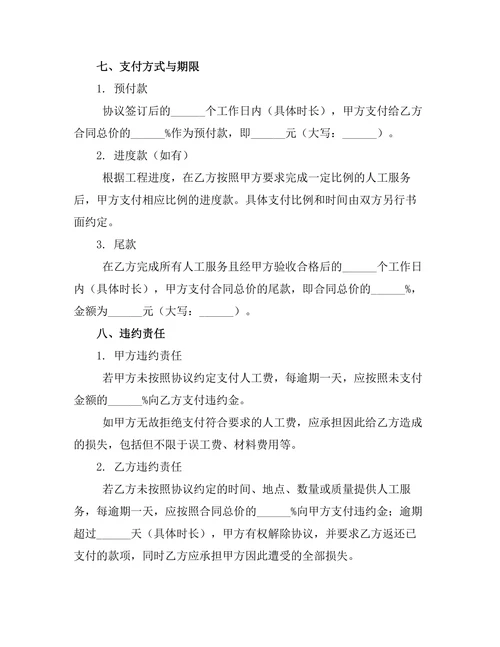 七、支付方式与期限

1. 预付款

协议签订后的______个工作日内（具体时长），甲方支付给乙方合同总价的______%作为预付款，即______元（大写：______）。

2. 进度款（如有）

根据工程进度，在乙方按照甲方要求完成一定比例的人工服务后，甲方支付相应比例的进度款。具体支付比例和时间由双方另行书面约定。

3. 尾款

在乙方完成所有人工服务且经甲方验收合格后的______个工作日内（具体时长），甲方支付合同总价的尾款，即合同总价的______%，金额为______元（大写：______）。

八、违约责任

1. 甲方违约责任

若甲方未按照协议约定支付人工费，每逾期一天，应按照未支付金额的______%向乙方支付违约金。

如甲方无故拒绝支付符合要求的人工费，应承担因此给乙方造成的损失，包括但不限于误工费、材料费用等。

2. 乙方违约责任

若乙方未按照协议约定的时间、地点、数量或质量提供人工服务，每逾期一天，应按照合同总价的______%向甲方支付违约金；逾期超过______天（具体时长），甲方有权解除协议，并要求乙方返还已支付的款项，同时乙方应承担甲方因此遭受的全部损失。